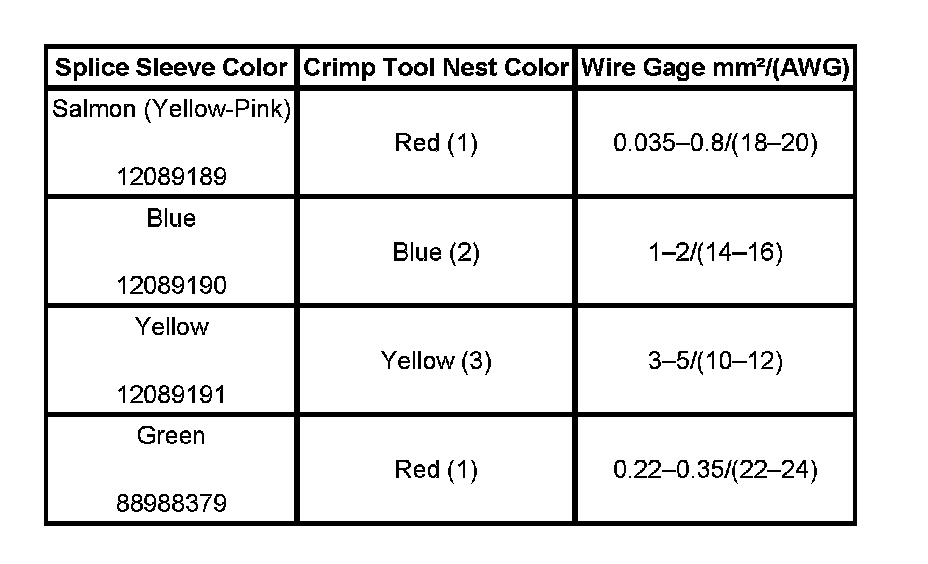 | Splice Sleeve Color | Crimp Tool Nest Color | Wire Gage mm²/(AWG) |
|---|---|---|
| Salmon (Yellow-Pink) 12089189 | Red (1) | 0.035–0.8/(18–20) |
| Blue 12089190 | Blue (2) | 1–2/(14–16) |
| Yellow 12089191 | Yellow (3) | 3–5/(10–12) |
| Green 88988379 | Red (1) | 0.22–0.35/(22–24) |